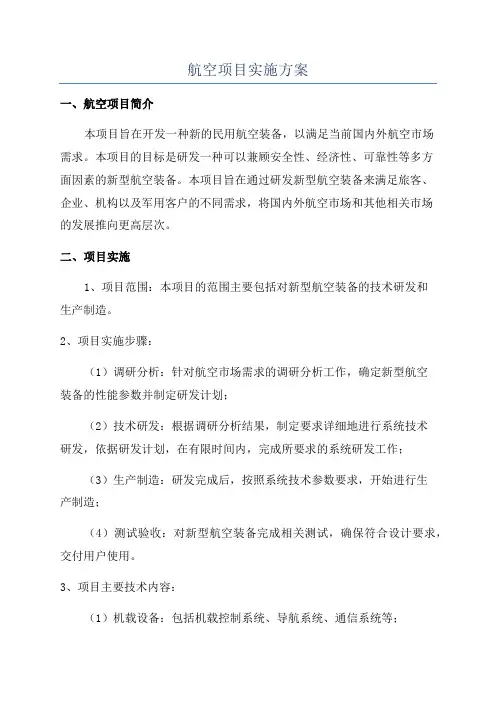 航空项目实施方案

一、航空项目简介

本项目旨在开发一种新的民用航空装备，以满足当前国内外航空市场需求。本项目的目标是研发一种可以兼顾安全性、经济性、可靠性等多方面因素的新型航空装备。本项目旨在通过研发新型航空装备来满足旅客、企业、机构以及军用客户的不同需求，将国内外航空市场和其他相关市场的发展推向更高层次。

二、项目实施

1、项目范围：本项目的范围主要包括对新型航空装备的技术研发和生产制造。

2、项目实施步骤：

（1）调研分析：针对航空市场需求的调研分析工作，确定新型航空装备的性能参数并制定研发计划；

（2）技术研发：根据调研分析结果，制定要求详细地进行系统技术研发，依据研发计划，在有限时间内，完成所要求的系统研发工作；

（3）生产制造：研发完成后，按照系统技术参数要求，开始进行生产制造；

（4）测试验收：对新型航空装备完成相关测试，确保符合设计要求，交付用户使用。

3、项目主要技术内容：

（1）机载设备：包括机载控制系统、导航系统、通信系统等；